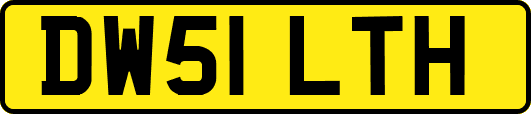 DW51 LTH